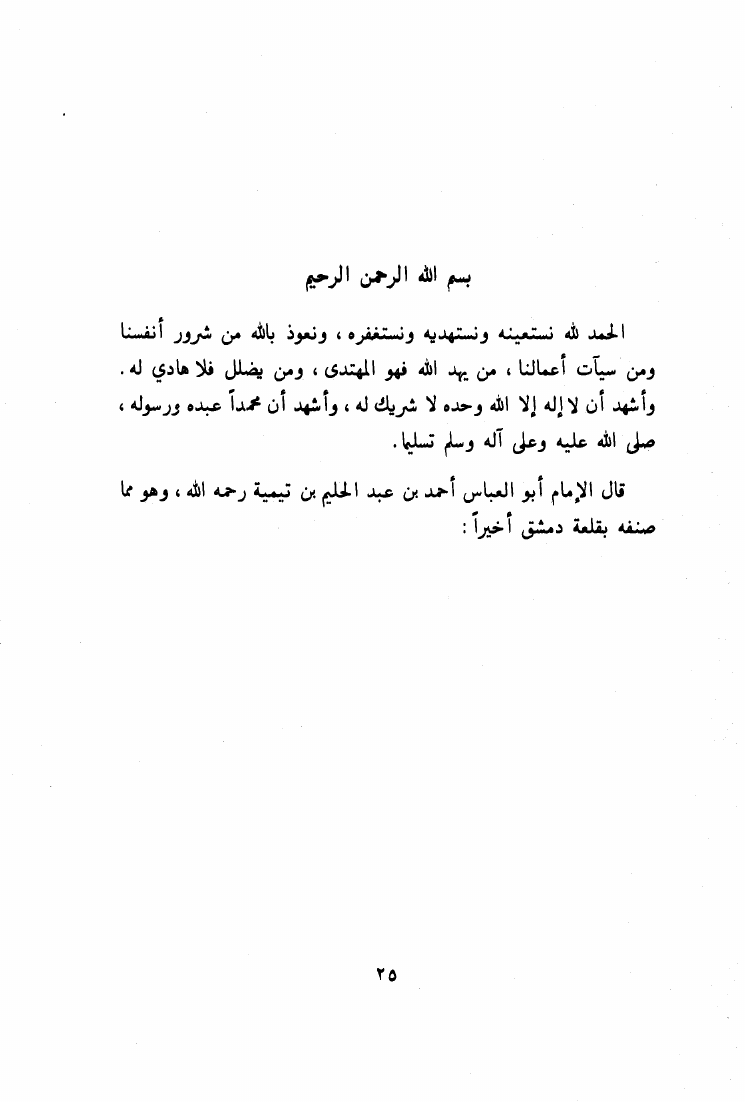 بسم الله الرحمن الرحيم

الحمد لله نستعينه ونستهديه ونستغفره ، ونعوذ بالله من شرور أنفسنا ومن سيآت أعمالنا ، من يهد الله فهو المهتدى ، ومن يضلل فلا هادي له . وأشهد أن لا إله إلا الله وحده لا شريك له ، وأشهد أن محمداً عبده ورسوله ، صلى الله عليه وعلى آله وسلم تسليما .

قال الإمام أبو العباس أحمد بن عبد الحليم بن تيمية رحمه الله ، وهو مما صنفه بقلعة دمشق أخيراً :

٢٥